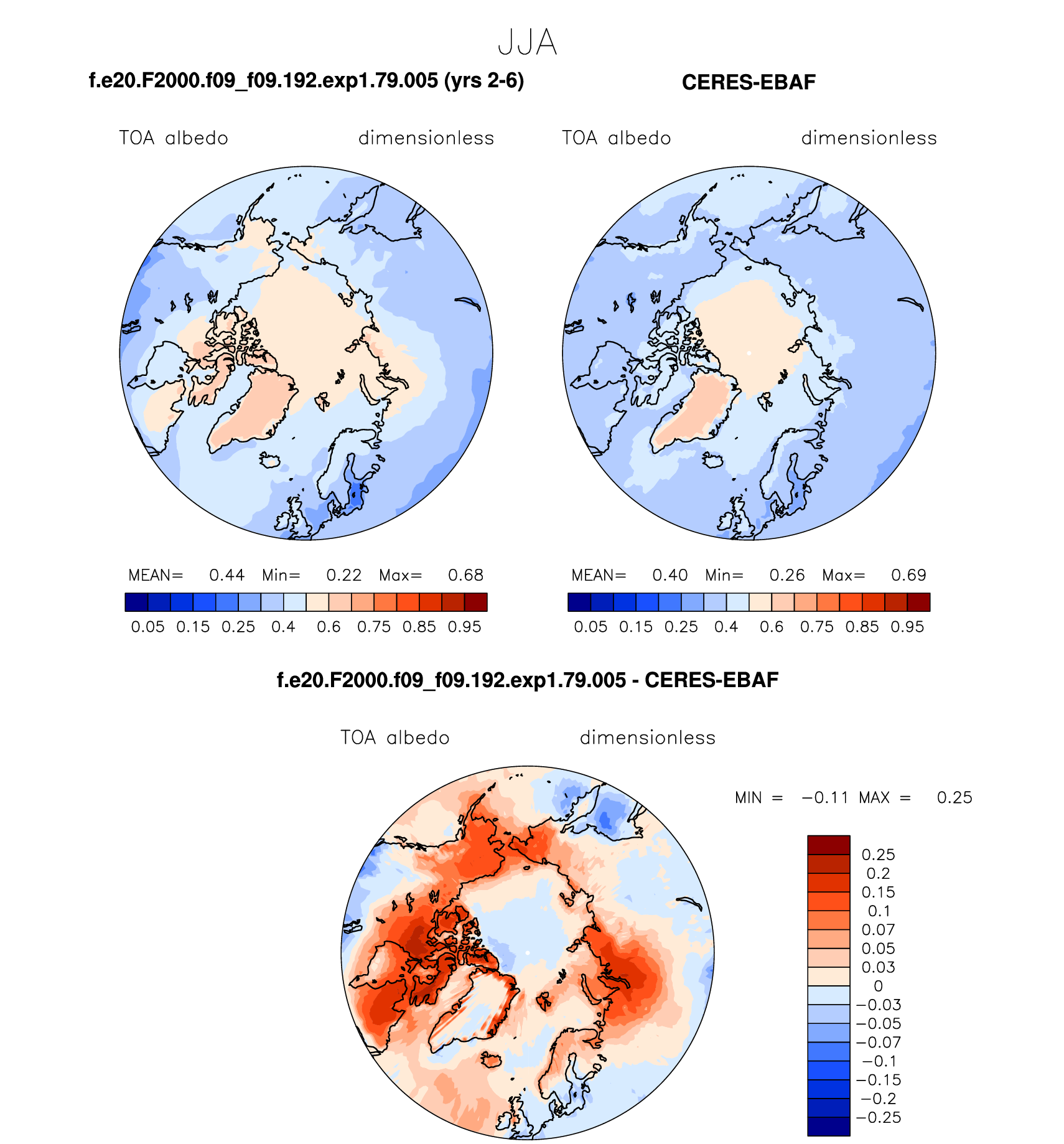 JJA

f.e20.F2000.f09_f09.192.exp1.79.005 (yrs 2-6)

TOA albedo dimensionless

MEAN= 0.44 Min= 0.22 Max= 0.68

0.05 0.15 0.25 0.4 0.6 0.75 0.85 0.95

CERES-EBAF

TOA albedo dimensionless

MEAN= 0.40 Min= 0.26 Max= 0.69

0.05 0.15 0.25 0.4 0.6 0.75 0.85 0.95

f.e20.F2000.f09_f09.192.exp1.79.005 - CERES-EBAF

TOA albedo dimensionless

MIN = −0.11 MAX = 0.25

0.25
0.2
0.15
0.1
0.07
0.05
0.03
0
−0.03
−0.05
−0.07
−0.1
−0.15
−0.2
−0.25